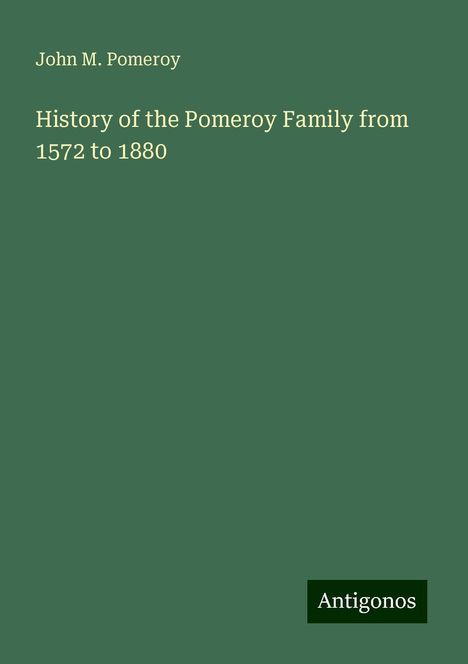 John M. Pomeroy

History of the Pomeroy Family from 1572 to 1880

Antigonos